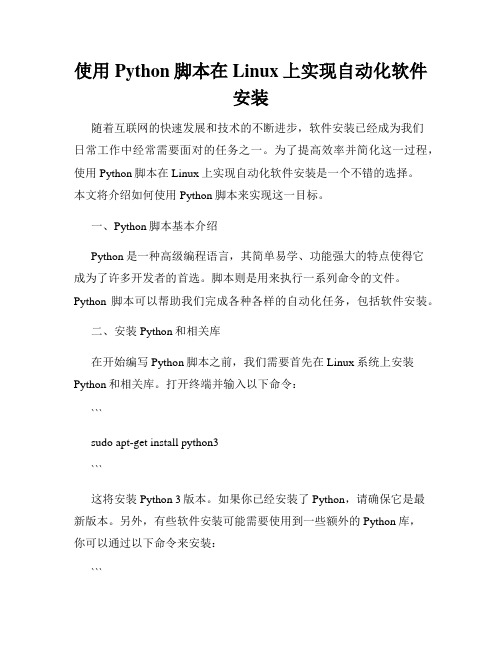 使用 Python 脚本在 Linux 上实现自动化软件安装

随着互联网的快速发展和技术的不断进步，软件安装已经成为我们日常工作中经常需要面对的任务之一。为了提高效率并简化这一过程，使用 Python 脚本在 Linux 上实现自动化软件安装是一个不错的选择。本文将介绍如何使用 Python 脚本来实现这一目标。

一、Python 脚本基本介绍

Python 是一种高级编程语言，其简单易学、功能强大的特点使得它成为了许多开发者的首选。脚本则是用来执行一系列命令的文件。Python 脚本可以帮助我们完成各种各样的自动化任务，包括软件安装。

二、安装 Python 和相关库

在开始编写 Python 脚本之前，我们需要首先在 Linux 系统上安装 Python 和相关库。打开终端并输入以下命令：

```

sudo apt-get install python3

```

这将安装 Python 3 版本。如果你已经安装了 Python，请确保它是最新版本。另外，有些软件安装可能需要使用到一些额外的 Python 库，你可以通过以下命令来安装：

```